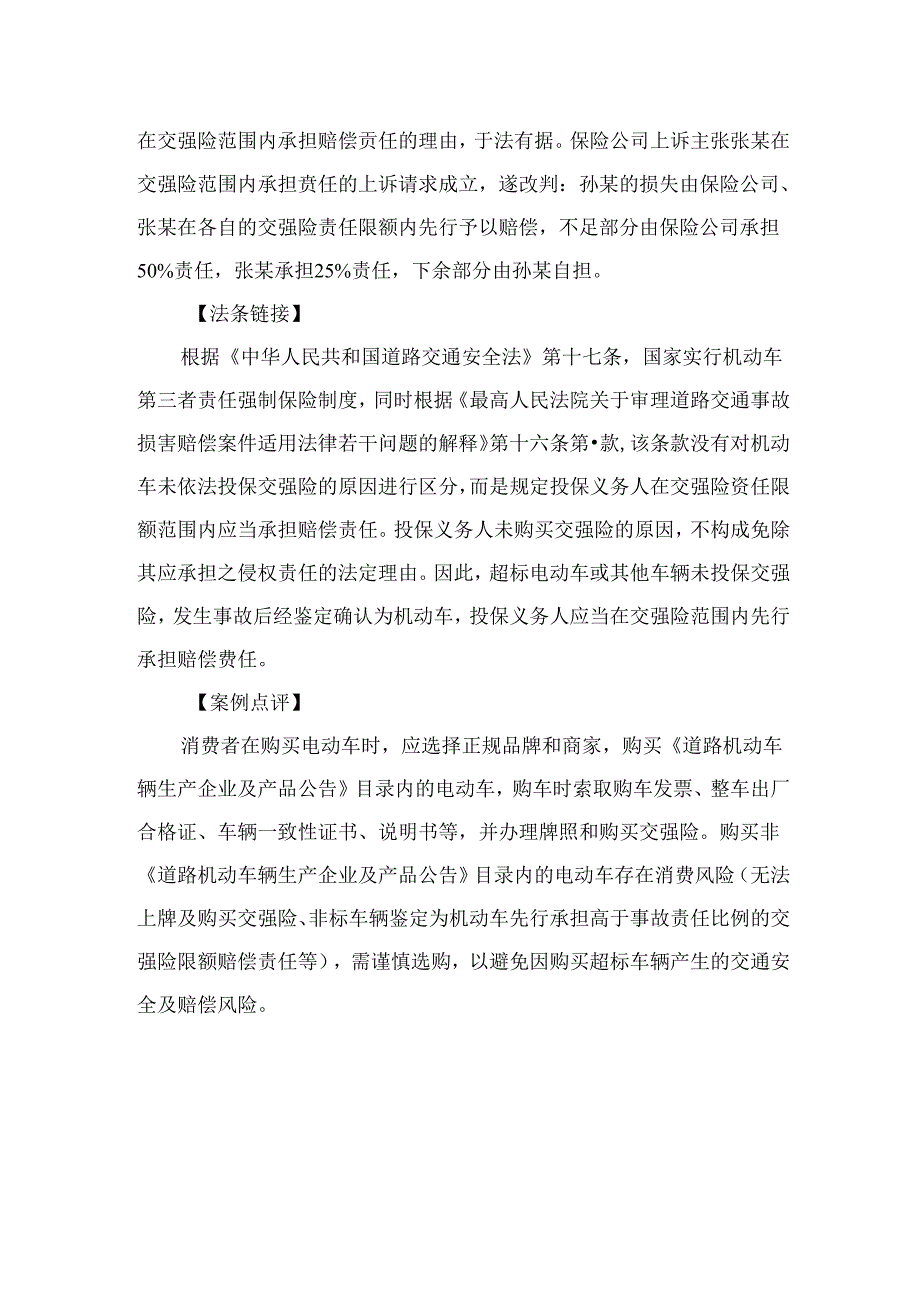 在交强险范围内承担赔偿责任的理由，于法有据。保险公司上诉主张张某在交强险范围内承担责任的上诉请求成立，遂改判：孙某的损失由保险公司、张某在各自的交强险责任限额内先行予以赔偿，不足部分由保险公司承担50%责任，张某承担25%责任，下余部分由孙某自担。

【法条链接】

根据《中华人民共和国道路交通安全法》第十七条，国家实行机动车第三者责任强制保险制度，同时根据《最高人民法院关于审理道路交通事故损害赔偿案件适用法律若干问题的解释》第十六条第•款，该条款没有对机动车未依法投保交强险的原因进行区分，而是规定投保义务人在交强险资任限额范围内应当承担赔偿责任。投保义务人未购买交强险的原因，不构成免除其应承担之侵权责任的法定理由。因此，超标电动车或其他车辆未投保交强险，发生事故后经鉴定确认为机动车，投保义务人应当在交强险范围内先行承担赔偿费任。

【案例点评】

消费者在购买电动车时，应选择正规品牌和商家，购买《道路机动车辆生产企业及产品公告》目录内的电动车，购车时索取购车发票、整车出厂合格证、车辆一致性证书、说明书等，并办理牌照和购买交强险。购买非《道路机动车辆生产企业及产品公告》目录内的电动车存在消费风险（无法上牌及购买交强险、非标车辆鉴定为机动车先行承担高于事故责任比例的交强险限额赔偿责任等），需谨慎选购，以避免因购买超标车辆产生的交通安全及赔偿风险。